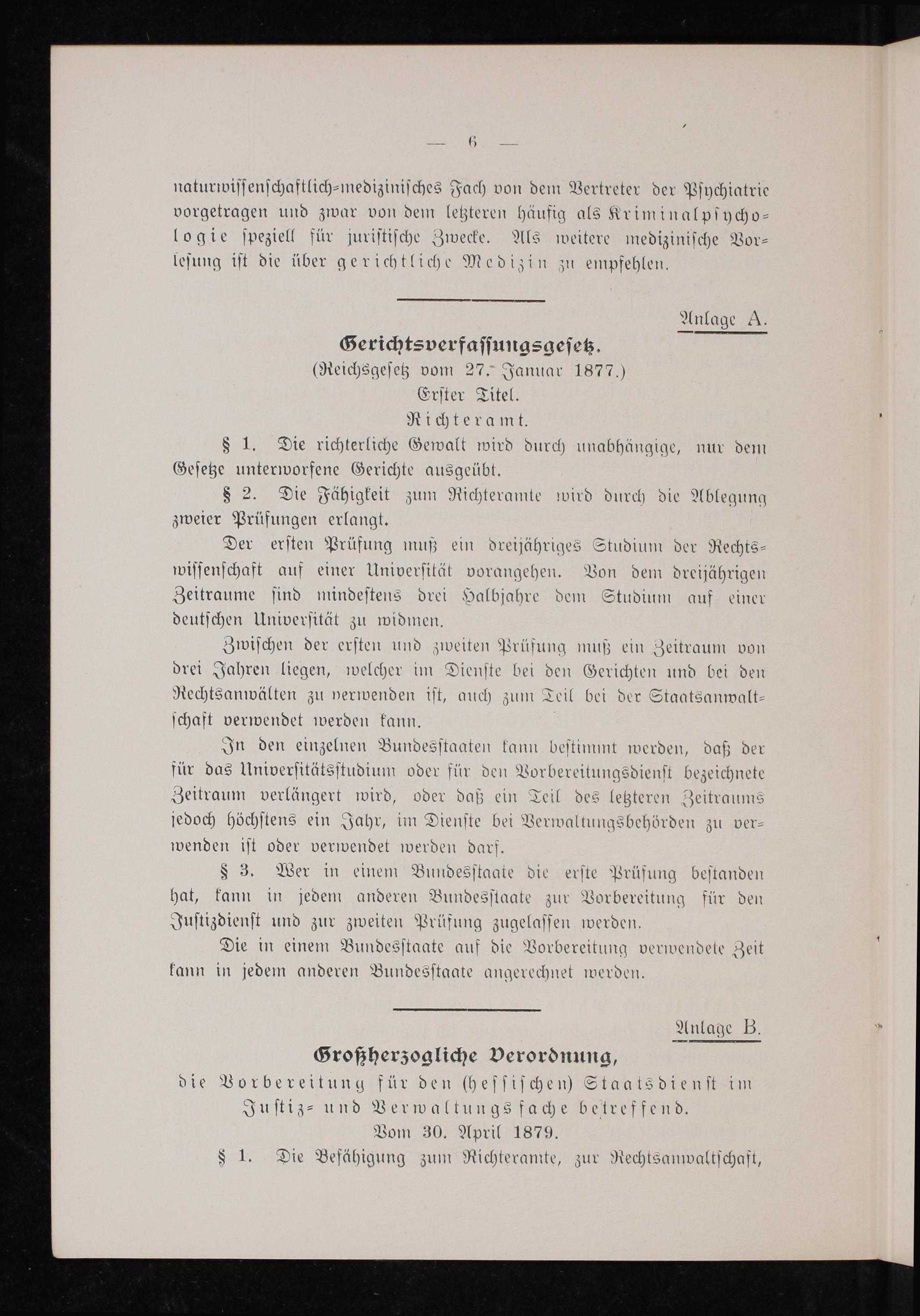 — 6 —

naturwissenschaftlich-medizinisches Fach von dem Vertreter der Psychiatrie vorgetragen und zwar von dem letzteren häufig als Kriminalpsychologie speziell für juristische Zwecke. Als weitere medizinische Vorlesung ist die über gerichtliche Medizin zu empfehlen.

Anlage A.

Gerichtsverfassungsgesetz.
(Reichsgesetz vom 27. Januar 1877.)
Erster Titel.
Richteramt.

§ 1. Die richterliche Gewalt wird durch unabhängige, nur dem Gesetze unterworfene Gerichte ausgeübt.

§ 2. Die Fähigkeit zum Richteramte wird durch die Ablegung zweier Prüfungen erlangt.

Der ersten Prüfung muß ein dreijähriges Studium der Rechtswissenschaft auf einer Universität vorangehen. Von dem dreijährigen Zeitraume sind mindestens drei Halbjahre dem Studium auf einer deutschen Universität zu widmen.

Zwischen der ersten und zweiten Prüfung muß ein Zeitraum von drei Jahren liegen, welcher im Dienste bei den Gerichten und bei den Rechtsanwälten zu verwenden ist, auch zum Teil bei der Staatsanwaltschaft verwendet werden kann.

In den einzelnen Bundesstaaten kann bestimmt werden, daß der für das Universitätsstudium oder für den Vorbereitungsdienst bezeichnete Zeitraum verlängert wird, oder daß ein Teil des letzteren Zeitraums jedoch höchstens ein Jahr, im Dienste bei Verwaltungsbehörden zu verwenden ist oder verwendet werden darf.

§ 3. Wer in einem Bundesstaate die erste Prüfung bestanden hat, kann in jedem anderen Bundesstaate zur Vorbereitung für den Justizdienst und zur zweiten Prüfung zugelassen werden.

Die in einem Bundesstaate auf die Vorbereitung verwendete Zeit kann in jedem anderen Bundesstaate angerechnet werden.

Anlage B.

Großherzogliche Verordnung,
die Vorbereitung für den (hessischen) Staatsdienst im Justiz- und Verwaltungsfache betreffend.
Vom 30. April 1879.

§ 1. Die Befähigung zum Richteramte, zur Rechtsanwaltschaft,